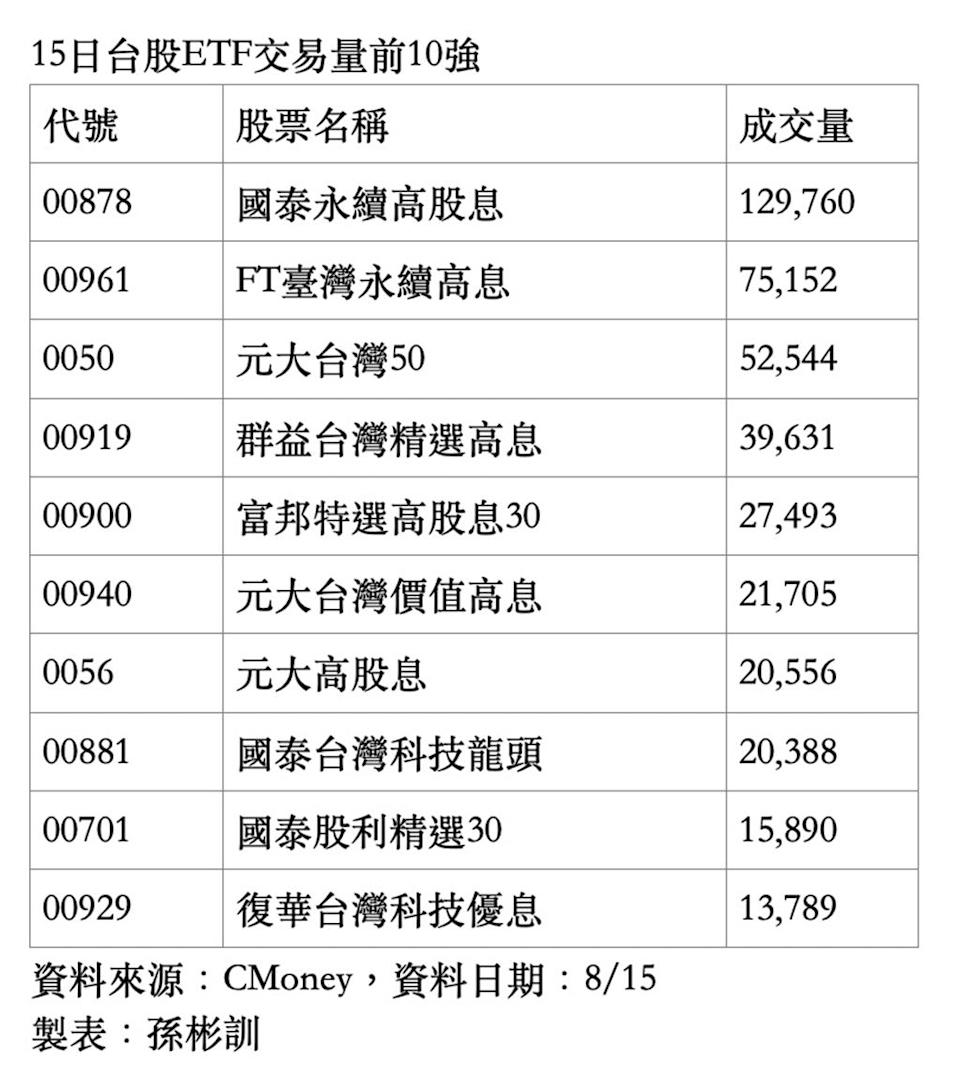 15日台股ETF交易量前10強

| 代號 | 股票名稱 | 成交量 |
|---|---|---|
| 00878 | 國泰永續高股息 | 129,760 |
| 00961 | FT臺灣永續高息 | 75,152 |
| 0050 | 元大台灣50 | 52,544 |
| 00919 | 群益台灣精選高息 | 39,631 |
| 00900 | 富邦特選高股息30 | 27,493 |
| 00940 | 元大台灣價值高息 | 21,705 |
| 0056 | 元大高股息 | 20,556 |
| 00881 | 國泰台灣科技龍頭 | 20,388 |
| 00701 | 國泰股利精選30 | 15,890 |
| 00929 | 復華台灣科技優息 | 13,789 |

資料來源：CMoney，資料日期：8/15
製表：孫彬訓